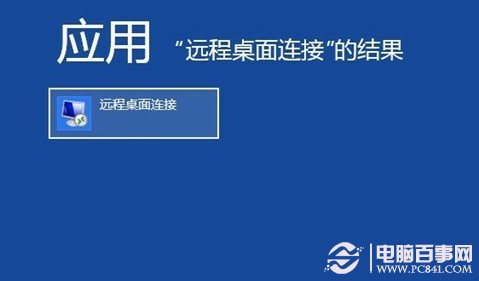 应用 “远程桌面连接”的结果

远程桌面连接

电脑百事网
WWW.PC841.COM